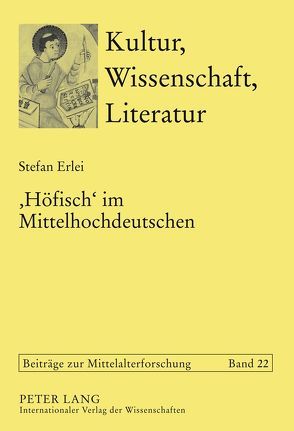 Kultur, Wissenschaft, Literatur

Stefan Erlei

‚Höfisch‘ im Mittelhochdeutschen

Beiträge zur Mittelalterforschung Band 22

PETER LANG
Internationaler Verlag der Wissenschaften